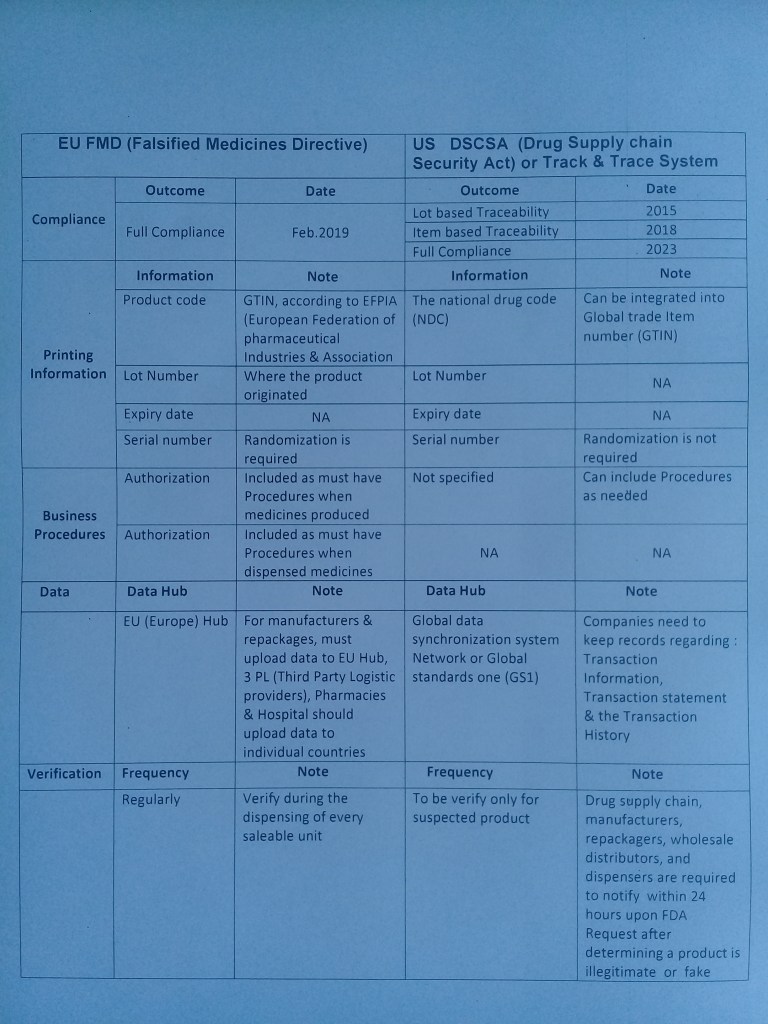 | | EU FMD (Falsified Medicines Directive) | | US DSCSA (Drug Supply chain Security Act) or Track & Trace System | |
|---|---|---|---|---|
| Compliance | Outcome | Date | Outcome | Date |
| | Full Compliance | Feb.2019 | Lot based Traceability | 2015 |
| | | | Item based Traceability | 2018 |
| | | | Full Compliance | 2023 |
| Printing Information | Information | Note | Information | Note |
| | Product code | GTIN, according to EFPIA (European Federation of pharmaceutical Industries & Association | The national drug code (NDC) | Can be integrated into Global trade Item number (GTIN) |
| | Lot Number | Where the product originated | Lot Number | NA |
| | Expiry date | NA | Expiry date | NA |
| | Serial number | Randomization is required | Serial number | Randomization is not required |
| Business Procedures | Authorization | Included as must have Procedures when medicines produced | Not specified | Can include Procedures as needed |
| | Authorization | Included as must have Procedures when dispensed medicines | NA | NA |
| Data | Data Hub | Note | Data Hub | Note |
| | EU (Europe) Hub | For manufacturers & repackages, must upload data to EU Hub, 3 PL (Third Party Logistic providers), Pharmacies & Hospital should upload data to individual countries | Global data synchronization system Network or Global standards one (GS1) | Companies need to keep records regarding : Transaction Information, Transaction statement & the Transaction History |
| Verification | Frequency | Note | Frequency | Note |
| | Regularly | Verify during the dispensing of every saleable unit | To be verify only for suspected product | Drug supply chain, manufacturers, repackagers, wholesale distributors, and dispensers are required to notify within 24 hours upon FDA Request after determining a product is illegitimate or fake |